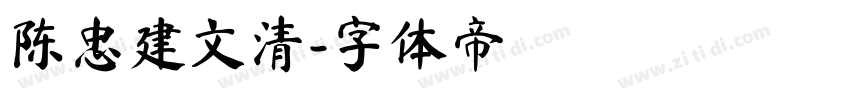 陈忠建文清-字体帝

www.zi ti di.com www.zi ti di.com www.zi ti di.com www.zi ti di.com